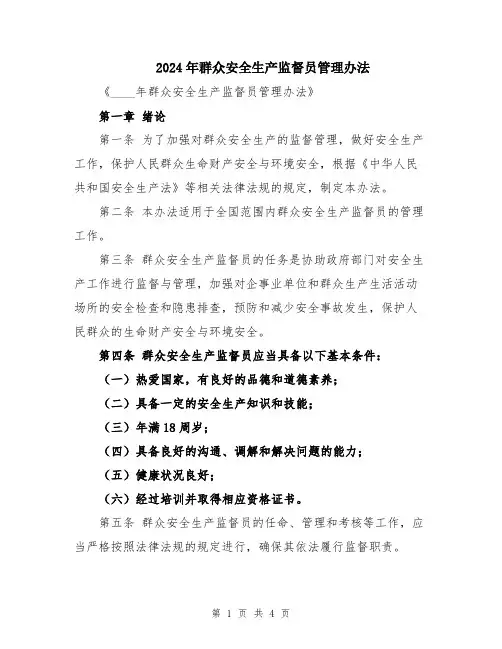 2024年群众安全生产监督员管理办法

《____年群众安全生产监督员管理办法》

第一章 绪论

第一条 为了加强对群众安全生产的监督管理，做好安全生产工作，保护人民群众生命财产安全与环境安全，根据《中华人民共和国安全生产法》等相关法律法规的规定，制定本办法。

第二条 本办法适用于全国范围内群众安全生产监督员的管理工作。

第三条 群众安全生产监督员的任务是协助政府部门对安全生产工作进行监督与管理，加强对企事业单位和群众生产生活活动场所的安全检查和隐患排查，预防和减少安全事故发生，保护人民群众的生命财产安全与环境安全。

第四条 群众安全生产监督员应当具备以下基本条件：

（一）热爱国家，有良好的品德和道德素养；

（二）具备一定的安全生产知识和技能；

（三）年满18周岁；

（四）具备良好的沟通、调解和解决问题的能力；

（五）健康状况良好；

（六）经过培训并取得相应资格证书。

第五条 群众安全生产监督员的任命、管理和考核等工作，应当严格按照法律法规的规定进行，确保其依法履行监督职责。

第 1 页 共 4 页